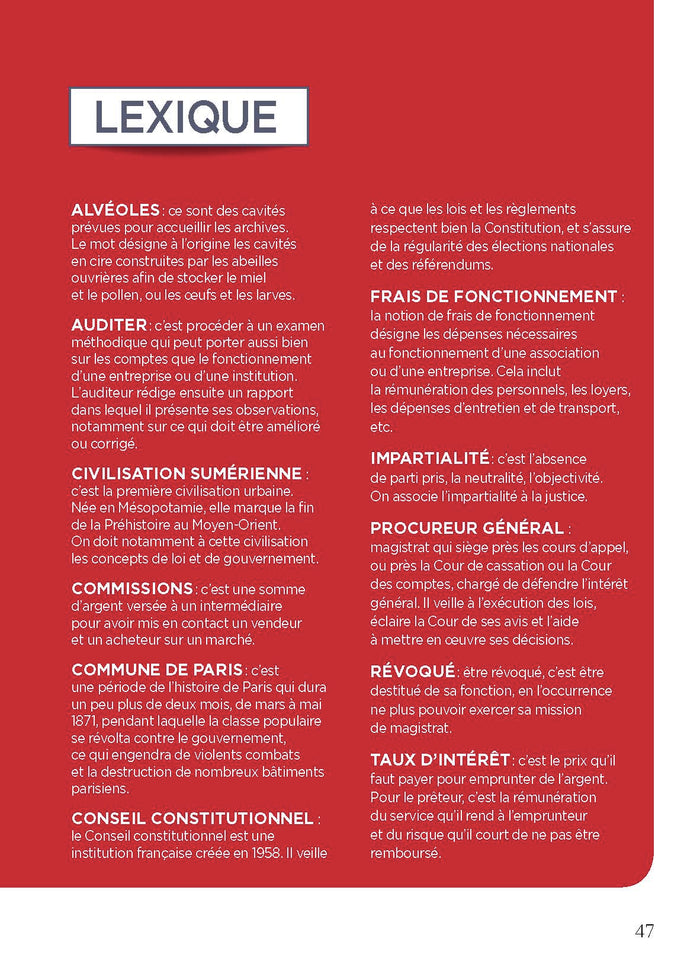 LEXIQUE

ALVÉOLES : ce sont des cavités prévues pour accueillir les archives. Le mot désigne à l'origine les cavités en cire construites par les abeilles ouvrières afin de stocker le miel et le pollen, ou les œufs et les larves.

AUDITER : c'est procéder à un examen méthodique qui peut porter aussi bien sur les comptes que le fonctionnement d'une entreprise ou d'une institution. L'auditeur rédige ensuite un rapport dans lequel il présente ses observations, notamment sur ce qui doit être amélioré ou corrigé.

CIVILISATION SUMÉRIENNE : c'est la première civilisation urbaine. Née en Mésopotamie, elle marque la fin de la Préhistoire au Moyen-Orient. On doit notamment à cette civilisation les concepts de loi et de gouvernement.

COMMISSIONS : c'est une somme d'argent versée à un intermédiaire pour avoir mis en contact un vendeur et un acheteur sur un marché.

COMMUNE DE PARIS : c'est une période de l'histoire de Paris qui dura un peu plus de deux mois, de mars à mai 1871, pendant laquelle la classe populaire se révolta contre le gouvernement, ce qui engendra de violents combats et la destruction de nombreux bâtiments parisiens.

CONSEIL CONSTITUTIONNEL : le Conseil constitutionnel est une institution française créée en 1958. Il veille à ce que les lois et les règlements respectent bien la Constitution, et s'assure de la régularité des élections nationales et des référendums.

FRAIS DE FONCTIONNEMENT : la notion de frais de fonctionnement désigne les dépenses nécessaires au fonctionnement d'une association ou d'une entreprise. Cela inclut la rémunération des personnels, les loyers, les dépenses d'entretien et de transport, etc.

IMPARTIALITÉ : c'est l'absence de parti pris, la neutralité, l'objectivité. On associe l'impartialité à la justice.

PROCUREUR GÉNÉRAL : magistrat qui siège près les cours d'appel, ou près la Cour de cassation ou la Cour des comptes, chargé de défendre l'intérêt général. Il veille à l'exécution des lois, éclaire la Cour de ses avis et l'aide à mettre en œuvre ses décisions.

RÉVOQUÉ : être révoqué, c'est être destitué de sa fonction, en l'occurrence ne plus pouvoir exercer sa mission de magistrat.

TAUX D'INTÉRÊT : c'est le prix qu'il faut payer pour emprunter de l'argent. Pour le prêteur, c'est la rémunération du service qu'il rend à l'emprunteur et du risque qu'il court de ne pas être remboursé.

47